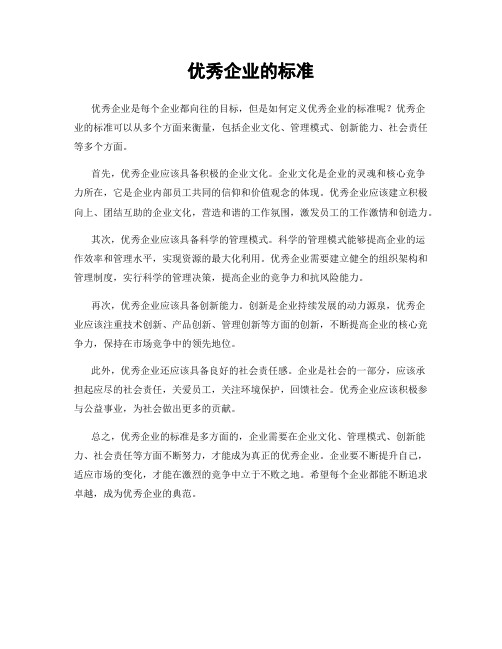 优秀企业的标准

优秀企业是每个企业都向往的目标，但是如何定义优秀企业的标准呢？优秀企业的标准可以从多个方面来衡量，包括企业文化、管理模式、创新能力、社会责任等多个方面。

首先，优秀企业应该具备积极的企业文化。企业文化是企业的灵魂和核心竞争力所在，它是企业内部员工共同的信仰和价值观念的体现。优秀企业应该建立积极向上、团结互助的企业文化，营造和谐的工作氛围，激发员工的工作激情和创造力。

其次，优秀企业应该具备科学的管理模式。科学的管理模式能够提高企业的运作效率和管理水平，实现资源的最大化利用。优秀企业需要建立健全的组织架构和管理制度，实行科学的管理决策，提高企业的竞争力和抗风险能力。

再次，优秀企业应该具备创新能力。创新是企业持续发展的动力源泉，优秀企业应该注重技术创新、产品创新、管理创新等方面的创新，不断提高企业的核心竞争力，保持在市场竞争中的领先地位。

此外，优秀企业还应该具备良好的社会责任感。企业是社会的一部分，应该承担起应尽的社会责任，关爱员工，关注环境保护，回馈社会。优秀企业应该积极参与公益事业，为社会做出更多的贡献。

总之，优秀企业的标准是多方面的，企业需要在企业文化、管理模式、创新能力、社会责任等方面不断努力，才能成为真正的优秀企业。企业要不断提升自己，适应市场的变化，才能在激烈的竞争中立于不败之地。希望每个企业都能不断追求卓越，成为优秀企业的典范。